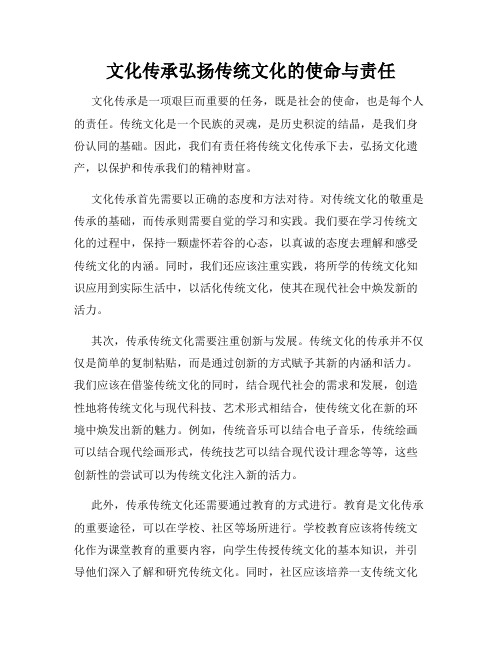 文化传承弘扬传统文化的使命与责任

文化传承是一项艰巨而重要的任务，既是社会的使命，也是每个人的责任。传统文化是一个民族的灵魂，是历史积淀的结晶，是我们身份认同的基础。因此，我们有责任将传统文化传承下去，弘扬文化遗产，以保护和传承我们的精神财富。

文化传承首先需要以正确的态度和方法对待。对传统文化的敬重是传承的基础，而传承则需要自觉的学习和实践。我们要在学习传统文化的过程中，保持一颗虚怀若谷的心态，以真诚的态度去理解和感受传统文化的内涵。同时，我们还应该注重实践，将所学的传统文化知识应用到实际生活中，以活化传统文化，使其在现代社会中焕发新的活力。

其次，传承传统文化需要注重创新与发展。传统文化的传承并不仅仅是简单的复制粘贴，而是通过创新的方式赋予其新的内涵和活力。我们应该在借鉴传统文化的同时，结合现代社会的需求和发展，创造性地将传统文化与现代科技、艺术形式相结合，使传统文化在新的环境中焕发出新的魅力。例如，传统音乐可以结合电子音乐，传统绘画可以结合现代绘画形式，传统技艺可以结合现代设计理念等等，这些创新性的尝试可以为传统文化注入新的活力。

此外，传承传统文化还需要通过教育的方式进行。教育是文化传承的重要途径，可以在学校、社区等场所进行。学校教育应该将传统文化作为课堂教育的重要内容，向学生传授传统文化的基本知识，并引导他们深入了解和研究传统文化。同时，社区应该培养一支传统文化